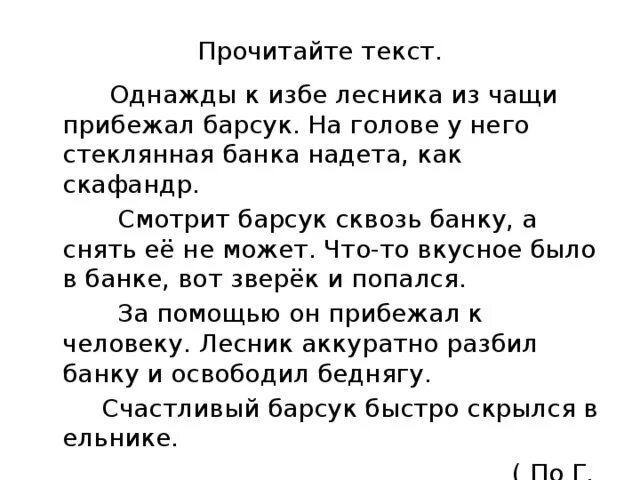 Прочитайте текст.

Однажды к избе лесника из чащи прибежал барсук. На голове у него стеклянная банка надета, как скафандр.

Смотрит барсук сквозь банку, а снять её не может. Что-то вкусное было в банке, вот зверёк и попался.

За помощью он прибежал к человеку. Лесник аккуратно разбил банку и освободил беднягу.

Счастливый барсук быстро скрылся в ельнике.

( По Г.